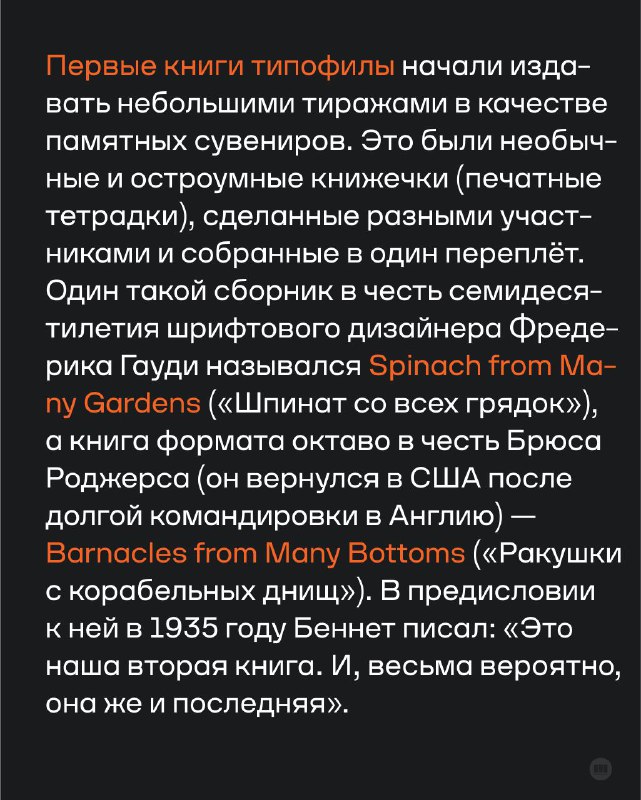 Первые книги типофилы начали издавать небольшими тиражами в качестве памятных сувениров. Это были необычные и остроумные книжечки (печатные тетрадки), сделанные разными участниками и собранные в один переплёт. Один такой сборник в честь семидесятилетия шрифтового дизайнера Фредерика Гауди назывался Spinach from Many Gardens («Шпинат со всех грядок»), а книга формата октаво в честь Брюса Роджерса (он вернулся в США после долгой командировки в Англию) — Barnacles from Many Bottoms («Ракушки с корабельных днищ»). В предисловии к ней в 1935 году Беннет писал: «Это наша вторая книга. И, весьма вероятно, она же и последняя».